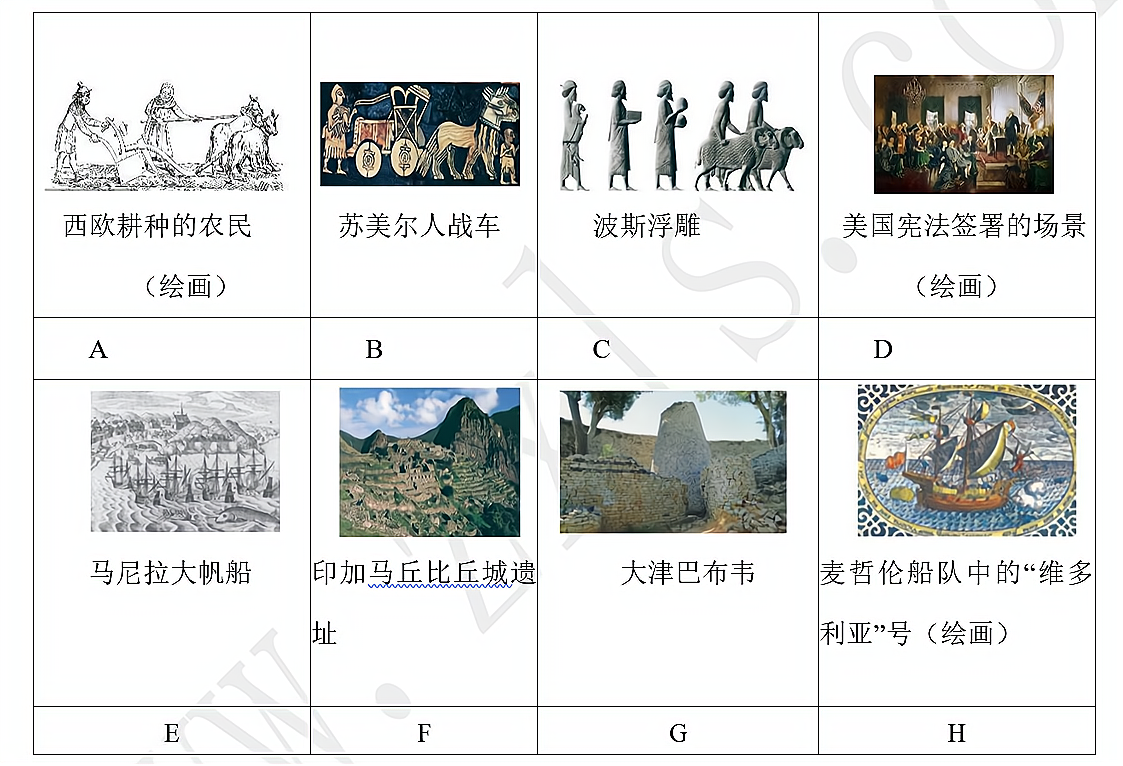 | 西欧耕种的农民（绘画） | 苏美尔人战车 | 波斯浮雕 | 美国宪法签署的场景（绘画） |
|---|---|---|---|
| A | B | C | D |
| 马尼拉大帆船 | 印加马丘比丘城遗址 | 大津巴布韦 | 麦哲伦船队中的“维多利亚”号（绘画） |
| E | F | G | H |